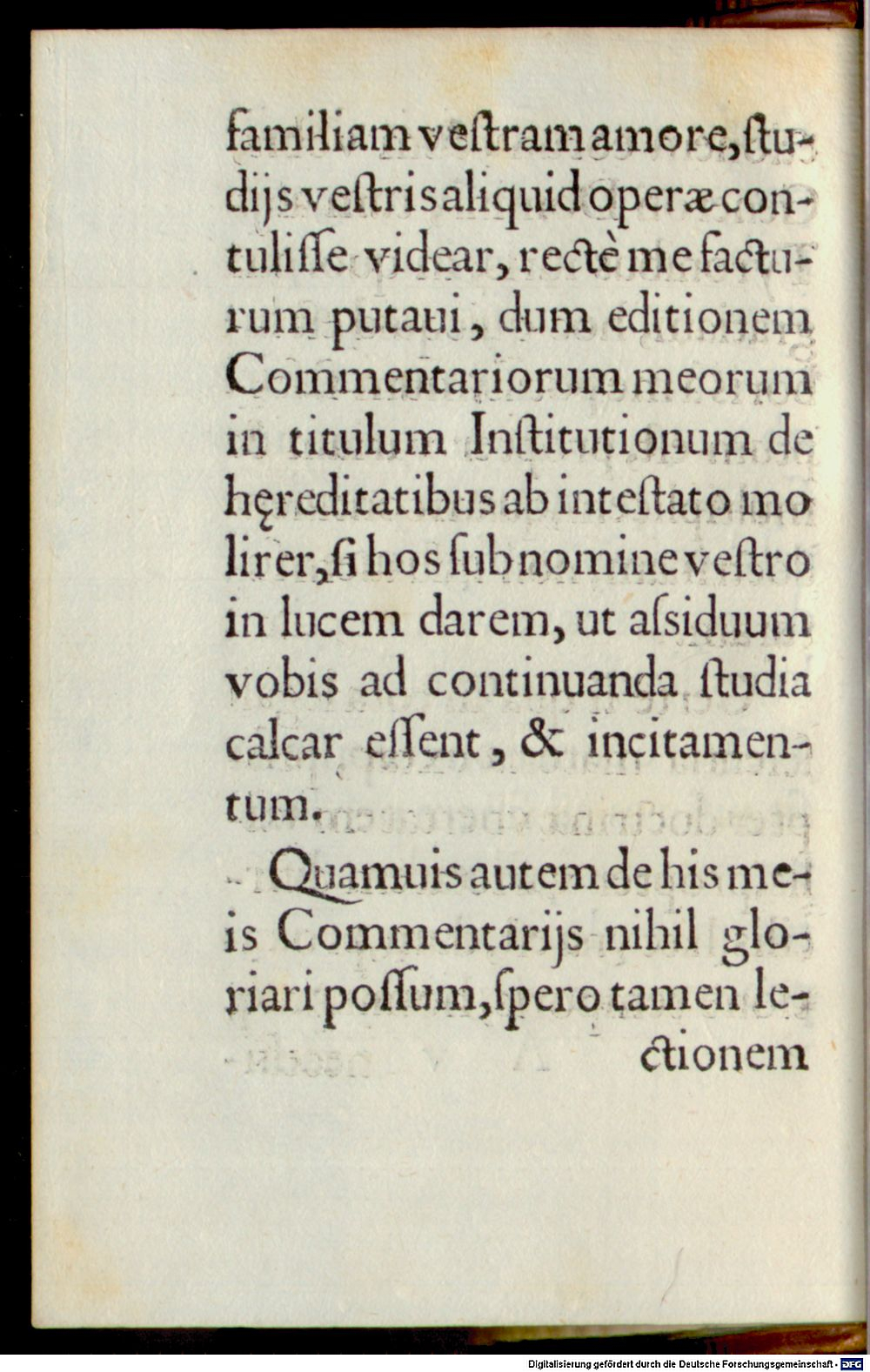 familiam vestram amore, studijs vestris aliquid operæ contulisse videar, rectè me facturum putaui, dum editionem Commentariorum meorum in titulum Institutionum de hęreditatibus ab intestato molirer, si hos sub nomine vestro in lucem darem, ut assiduum vobis ad continuanda studia calcar essent, & incitamentum.

Quamuis autem de his meis Commentarijs nihil gloriari possum, spero tamen lectionem

Digitalisierung gefördert durch die Deutsche Forschungsgemeinschaft - DFG